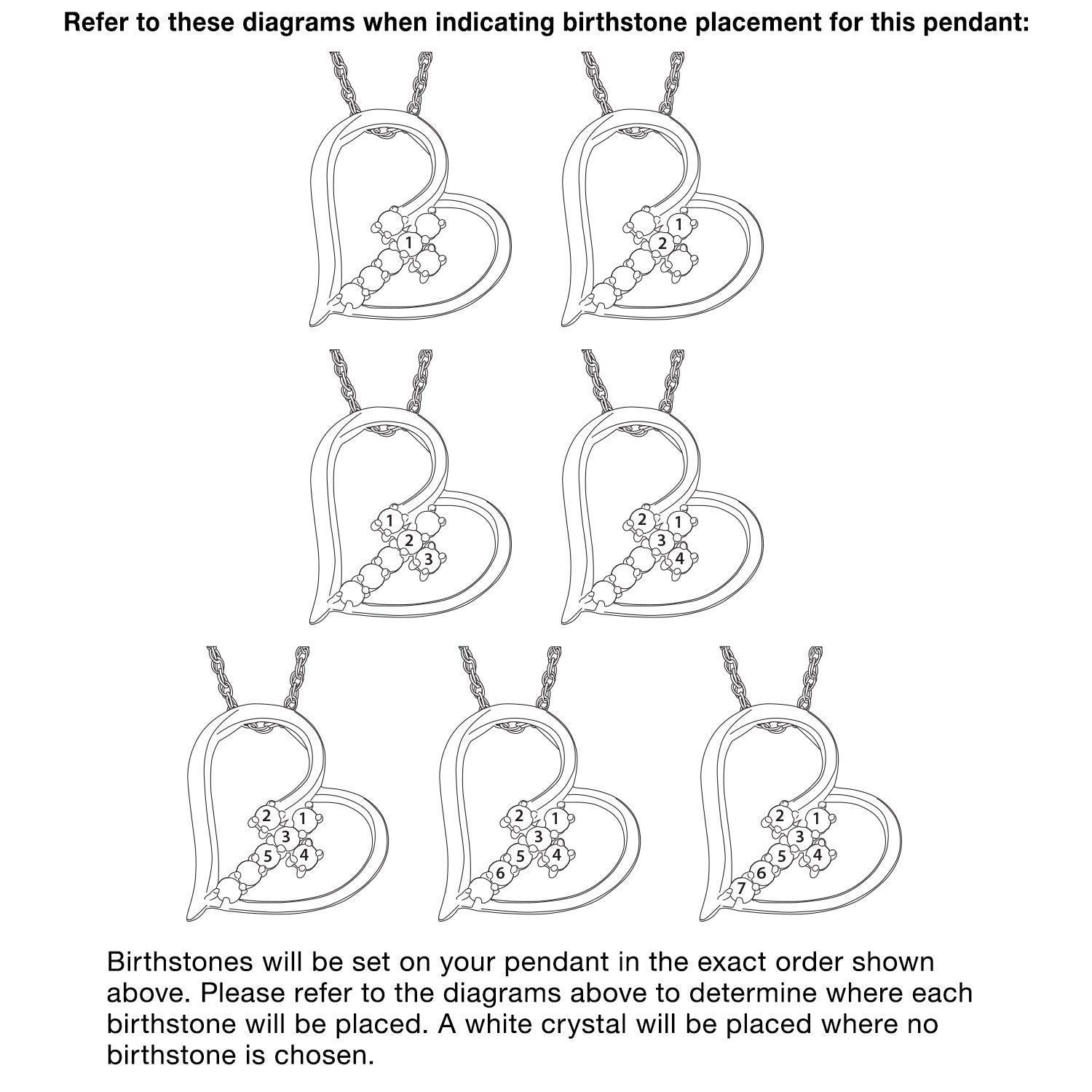 Refer to these diagrams when indicating birthstone placement for this pendant:

1

1
2

1
2
3

2 1
3
4

2 1
3
5 4

2 1
3
5 4
6

2 1
3
5 4
6
7

Birthstones will be set on your pendant in the exact order shown above. Please refer to the diagrams above to determine where each birthstone will be placed. A white crystal will be placed where no birthstone is chosen.